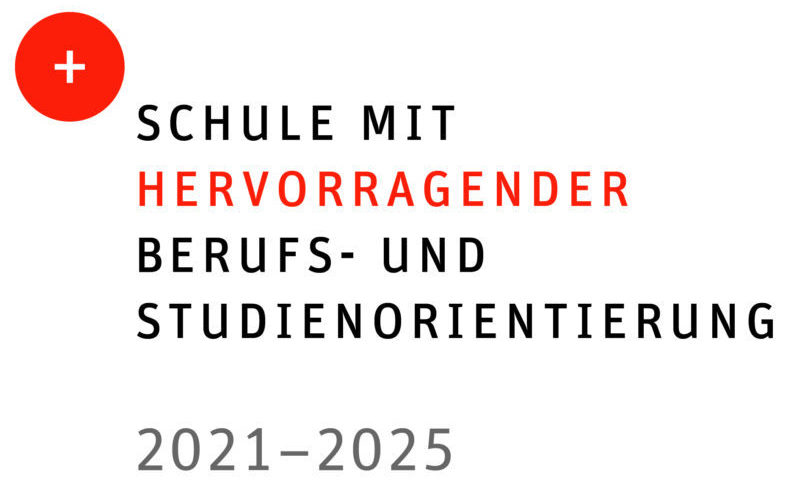 +

SCHULE MIT
HERVORRAGENDER
BERUFS- UND
STUDIENORIENTIERUNG

2021–2025